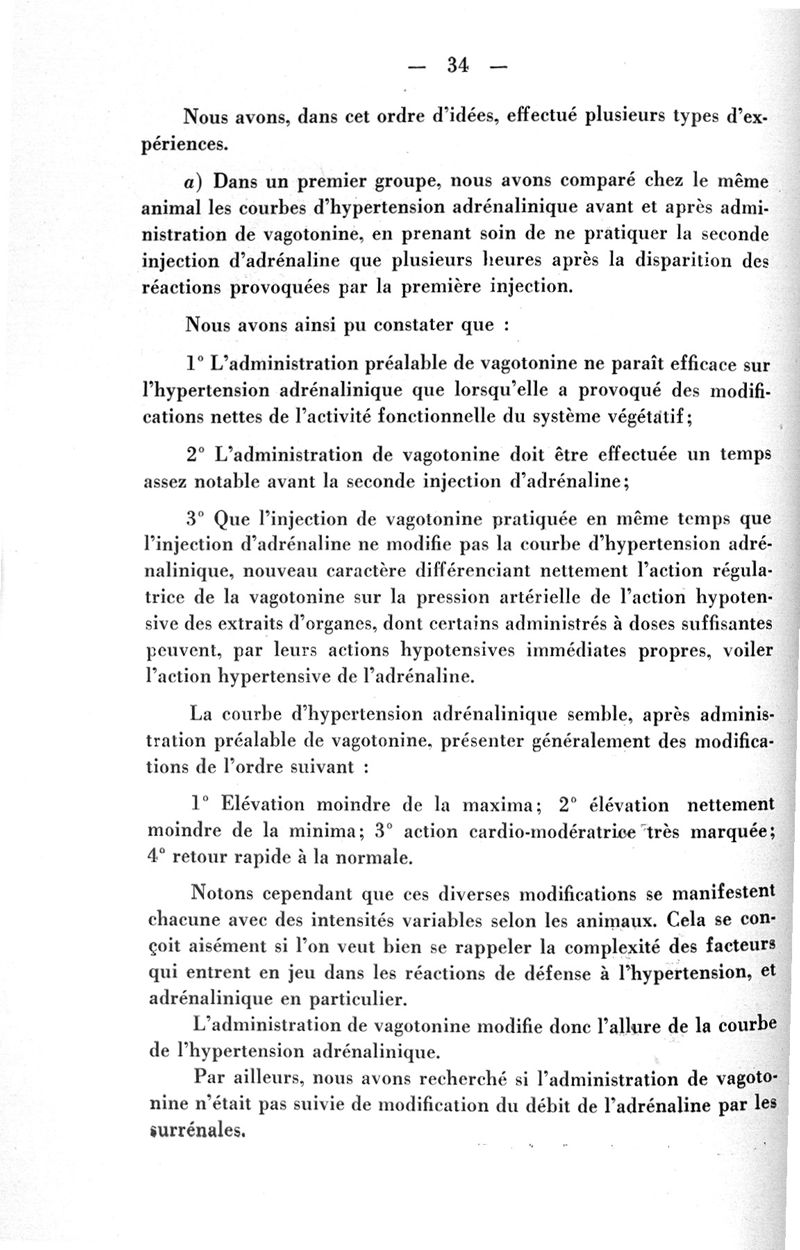 — 34 —

Nous avons, dans cet ordre d'idées, effectué plusieurs types d'expériences.

a) Dans un premier groupe, nous avons comparé chez le même animal les courbes d'hypertension adrénalinique avant et après administration de vagotonine, en prenant soin de ne pratiquer la seconde injection d'adrénaline que plusieurs heures après la disparition des réactions provoquées par la première injection.

Nous avons ainsi pu constater que :

1° L'administration préalable de vagotonine ne paraît efficace sur l'hypertension adrénalinique que lorsqu'elle a provoqué des modifications nettes de l'activité fonctionnelle du système végétatif;

2° L'administration de vagotonine doit être effectuée un temps assez notable avant la seconde injection d'adrénaline;

3° Que l'injection de vagotonine pratiquée en même temps que l'injection d'adrénaline ne modifie pas la courbe d'hypertension adrénalinique, nouveau caractère différenciant nettement l'action régulatrice de la vagotonine sur la pression artérielle de l'action hypotensive des extraits d'organes, dont certains administrés à doses suffisantes peuvent, par leurs actions hypotensives immédiates propres, voiler l'action hypertensive de l'adrénaline.

La courbe d'hypertension adrénalinique semble, après administration préalable de vagotonine, présenter généralement des modifications de l'ordre suivant :

1° Elévation moindre de la maxima; 2° élévation nettement moindre de la minima; 3° action cardio-modératrice très marquée; 4° retour rapide à la normale.

Notons cependant que ces diverses modifications se manifestent chacune avec des intensités variables selon les animaux. Cela se conçoit aisément si l'on veut bien se rappeler la complexité des facteurs qui entrent en jeu dans les réactions de défense à l'hypertension, et adrénalinique en particulier.

L'administration de vagotonine modifie donc l'allure de la courbe de l'hypertension adrénalinique.

Par ailleurs, nous avons recherché si l'administration de vagotonine n'était pas suivie de modification du débit de l'adrénaline par les surrénales.